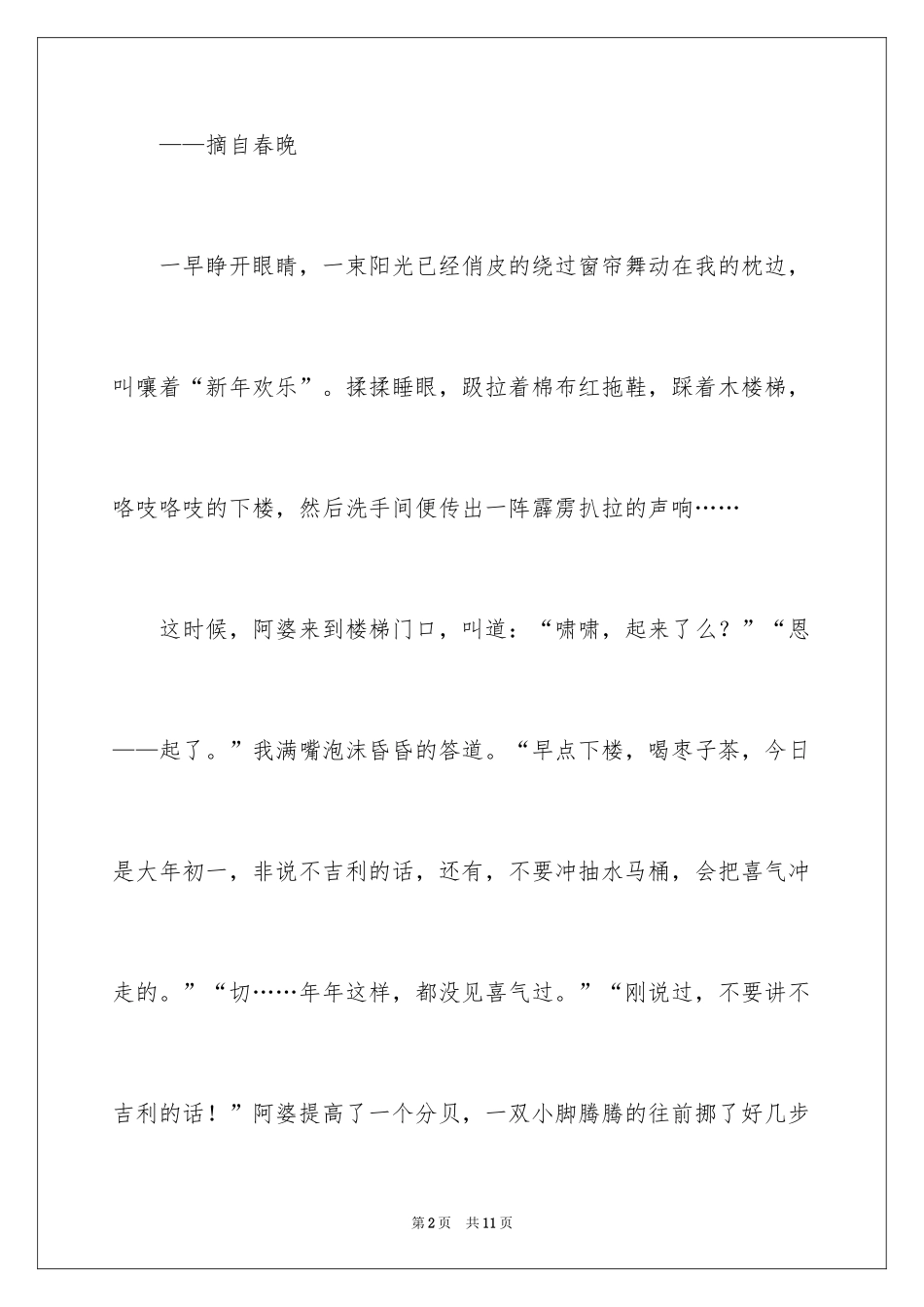 ——摘自春晚

一早睁开眼睛，一束阳光已经俏皮的绕过窗帘舞动在我的枕边，叫嚷着“新年欢乐”。揉揉睡眼，趿拉着棉布红拖鞋，踩着木楼梯，咯吱咯吱的下楼，然后洗手间便传出一阵霹雳扒拉的声响……

这时候，阿婆来到楼梯门口，叫道：“啸啸，起来了么？”“恩——起了。”我满嘴泡沫昏昏的答道。“早点下楼，喝枣子茶，今日是大年初一，非说不吉利的话，还有，不要冲抽水马桶，会把喜气冲走的。”“切……年年这样，都没见喜气过。”“刚说过，不要讲不吉利的话！”阿婆提高了一个分贝，一双小脚腾腾的往前挪了好几步

第2页 共11页